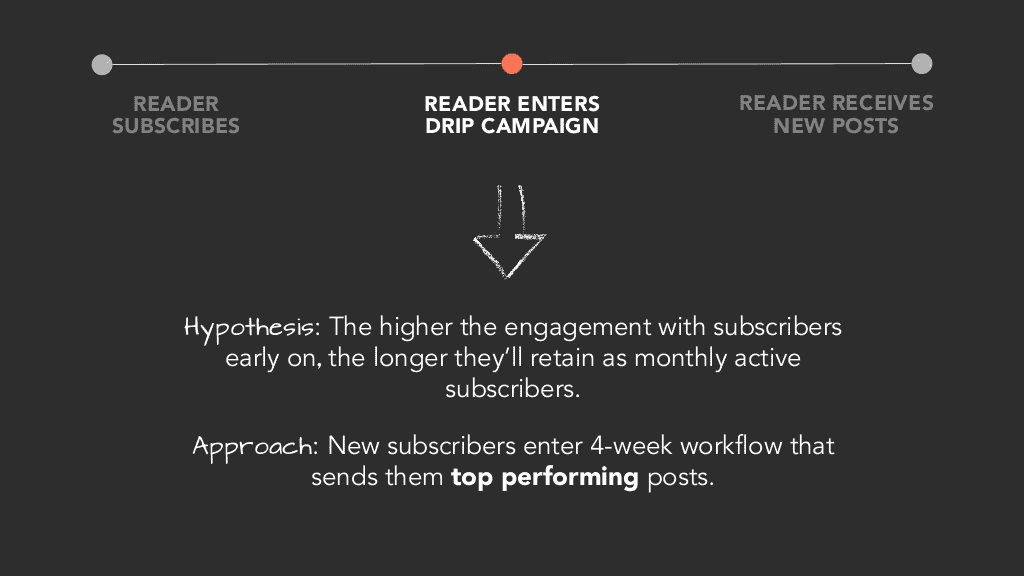 READER
SUBSCRIBES

READER ENTERS
DRIP CAMPAIGN

READER RECEIVES
NEW POSTS

Hypothesis: The higher the engagement with subscribers early on, the longer they'll retain as monthly active subscribers.

Approach: New subscribers enter 4-week workflow that sends them top performing posts.